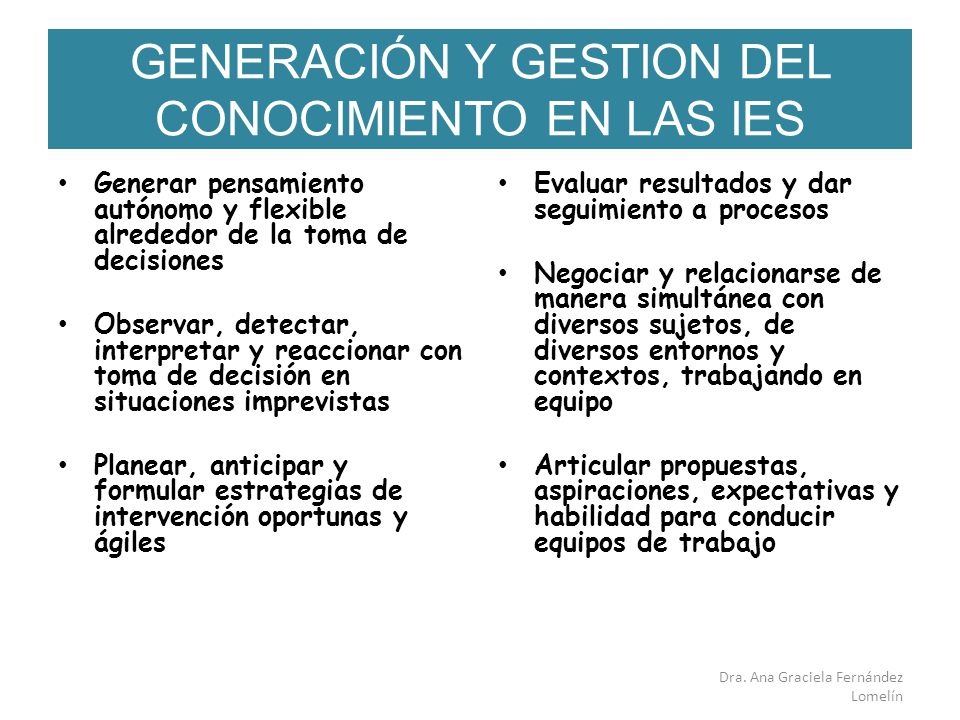 GENERACIÓN Y GESTION DEL CONOCIMIENTO EN LAS IES

• Generar pensamiento autónomo y flexible alrededor de la toma de decisiones

• Observar, detectar, interpretar y reaccionar con toma de decisión en situaciones imprevistas

• Planear, anticipar y formular estrategias de intervención oportunas y ágiles

• Evaluar resultados y dar seguimiento a procesos

• Negociar y relacionarse de manera simultánea con diversos sujetos, de diversos entornos y contextos, trabajando en equipo

• Articular propuestas, aspiraciones, expectativas y habilidad para conducir equipos de trabajo

Dra. Ana Graciela Fernández Lomelín